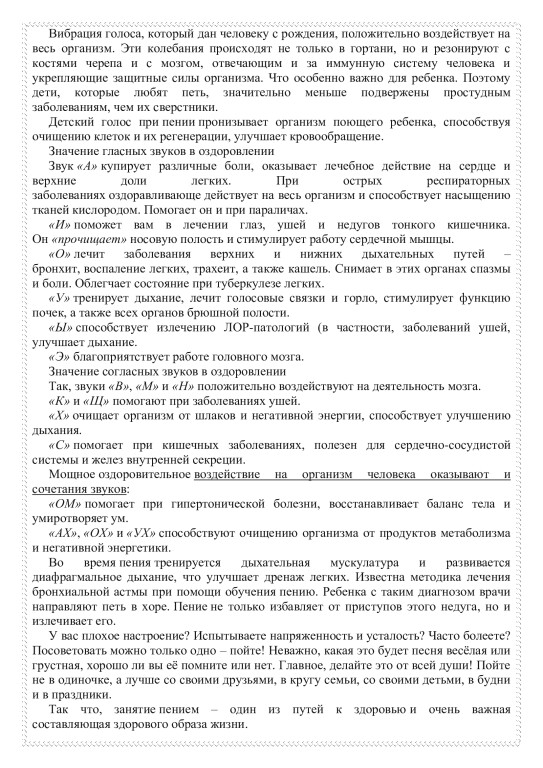 Вибрация голоса, который дан человеку с рождения, положительно воздействует на весь организм. Эти колебания происходят не только в гортани, но и резонируют с костями черепа и с мозгом, отвечающим и за иммунную систему человека и укрепляющие защитные силы организма. Что особенно важно для ребенка. Поэтому дети, которые любят петь, значительно меньше подвержены простудным заболеваниям, чем их сверстники.

Детский голос при пении пронизывает организм поющего ребенка, способствуя очищению клеток и их регенерации, улучшает кровообращение.

Значение гласных звуков в оздоровлении

Звук «А» купирует различные боли, оказывает лечебное действие на сердце и верхние доли легких. При острых респираторных заболеваниях оздоравливающе действует на весь организм и способствует насыщению тканей кислородом. Помогает он и при параличах.

«И» поможет вам в лечении глаз, ушей и недугов тонкого кишечника. Он «прочищает» носовую полость и стимулирует работу сердечной мышцы.

«О» лечит заболевания верхних и нижних дыхательных путей – бронхит, воспаление легких, трахеит, а также кашель. Снимает в этих органах спазмы и боли. Облегчает состояние при туберкулезе легких.

«У» тренирует дыхание, лечит голосовые связки и горло, стимулирует функцию почек, а также всех органов брюшной полости.

«Ы» способствует излечению ЛОР-патологий (в частности, заболеваний ушей, улучшает дыхание.

«Э» благоприятствует работе головного мозга.

Значение согласных звуков в оздоровлении

Так, звуки «В», «М» и «Н» положительно воздействуют на деятельность мозга.

«К» и «Щ» помогают при заболеваниях ушей.

«Х» очищает организм от шлаков и негативной энергии, способствует улучшению дыхания.

«С» помогает при кишечных заболеваниях, полезен для сердечно-сосудистой системы и желез внутренней секреции.

Мощное оздоровительное воздействие на организм человека оказывают и сочетания звуков:

«ОМ» помогает при гипертонической болезни, восстанавливает баланс тела и умиротворяет ум.

«АХ», «ОХ» и «УХ» способствуют очищению организма от продуктов метаболизма и негативной энергетики.

Во время пения тренируется дыхательная мускулатура и развивается диафрагмальное дыхание, что улучшает дренаж легких. Известна методика лечения бронхиальной астмы при помощи обучения пению. Ребенка с таким диагнозом врачи направляют петь в хоре. Пение не только избавляет от приступов этого недуга, но и излечивает его.

У вас плохое настроение? Испытываете напряженность и усталость? Часто болеете? Посоветовать можно только одно – пойте! Неважно, какая это будет песня весёлая или грустная, хорошо ли вы её помните или нет. Главное, делайте это от всей души! Пойте не в одиночке, а лучше со своими друзьями, в кругу семьи, со своими детьми, в будни и в праздники.

Так что, занятие пением – один из путей к здоровью и очень важная составляющая здорового образа жизни.